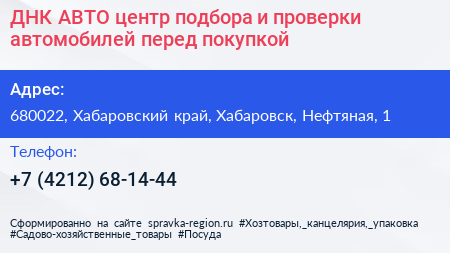 ДНК АВТО центр подбора и проверки автомобилей перед покупкой

Адрес:

680022, Хабаровский край, Хабаровск, Нефтяная, 1

Телефон:

+7 (4212) 68-14-44

Сформированно на сайте spravka-region.ru #Хозтовары,_канцелярия,_упаковка #Садово-хозяйственные_товары #Посуда